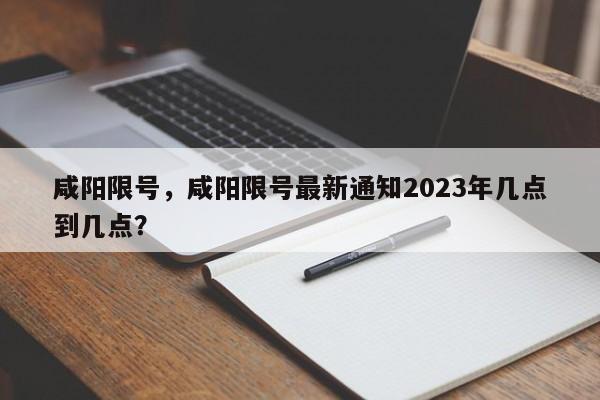 咸阳限号，咸阳限号最新通知2023年几点到几点?